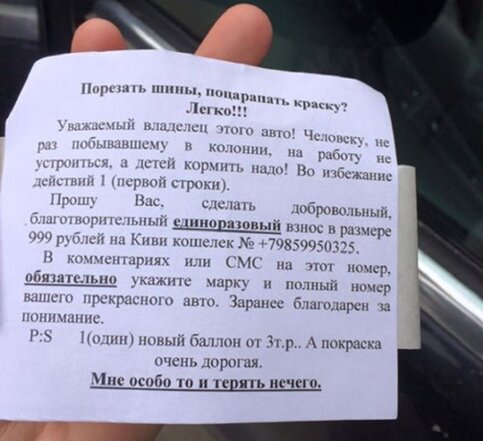 Порезать шины, поцарапать краску?
Легко!!!

Уважаемый владелец этого авто! Человеку, не раз побывавшему в колонии, на работу не устроиться, а детей кормить надо! Во избежание действий 1 (первой строки).

Прошу Вас, сделать добровольный, благотворительный единоразовый взнос в размере 999 рублей на Киви кошелек № +79859950325.

В комментариях или СМС на этот номер, обязательно укажите марку и полный номер вашего прекрасного авто. Заранее благодарен за понимание.

P:S 1(один) новый баллон от 3т.р.. А покраска очень дорогая.

Мне особо то и терять нечего.